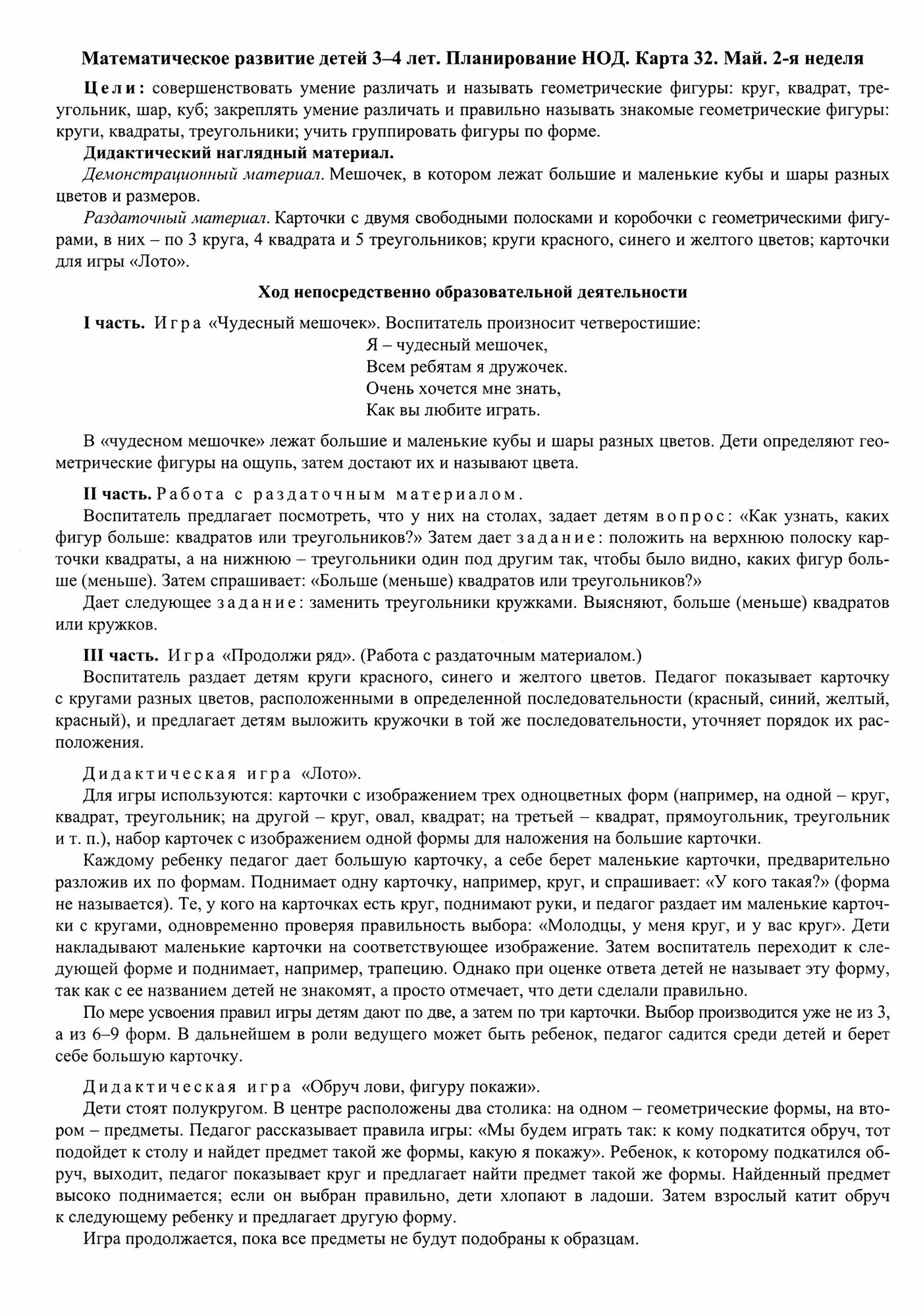 Математическое развитие детей 3–4 лет. Планирование НОД. Карта 32. Май. 2-я неделя

Цели: совершенствовать умение различать и называть геометрические фигуры: круг, квадрат, треугольник, шар, куб; закреплять умение различать и правильно называть знакомые геометрические фигуры: круги, квадраты, треугольники; учить группировать фигуры по форме.

Дидактический наглядный материал.

Демонстрационный материал. Мешочек, в котором лежат большие и маленькие кубы и шары разных цветов и размеров.

Раздаточный материал. Карточки с двумя свободными полосками и коробочки с геометрическими фигурами, в них – по 3 круга, 4 квадрата и 5 треугольников; круги красного, синего и желтого цветов; карточки для игры «Лото».

Ход непосредственно образовательной деятельности

I часть. Игра «Чудесный мешочек». Воспитатель произносит четверостишие:

Я – чудесный мешочек,
Всем ребятам я дружочек.
Очень хочется мне знать,
Как вы любите играть.

В «чудесном мешочке» лежат большие и маленькие кубы и шары разных цветов. Дети определяют геометрические фигуры на ощупь, затем достают их и называют цвета.

II часть. Работа с раздаточным материалом.

Воспитатель предлагает посмотреть, что у них на столах, задает детям вопрос: «Как узнать, каких фигур больше: квадратов или треугольников?» Затем дает задание: положить на верхнюю полоску карточки квадраты, а на нижнюю – треугольники один под другим так, чтобы было видно, каких фигур больше (меньше). Затем спрашивает: «Больше (меньше) квадратов или треугольников?»

Дает следующее задание: заменить треугольники кружками. Выясняют, больше (меньше) квадратов или кружков.

III часть. Игра «Продолжи ряд». (Работа с раздаточным материалом.)

Воспитатель раздает детям круги красного, синего и желтого цветов. Педагог показывает карточку с кругами разных цветов, расположенными в определенной последовательности (красный, синий, желтый, красный), и предлагает детям выложить кружочки в той же последовательности, уточняет порядок их расположения.

Дидактическая игра «Лото».

Для игры используются: карточки с изображением трех одноцветных форм (например, на одной – круг, квадрат, треугольник; на другой – круг, овал, квадрат; на третьей – квадрат, прямоугольник, треугольник и т. п.), набор карточек с изображением одной формы для наложения на большие карточки.

Каждому ребенку педагог дает большую карточку, а себе берет маленькие карточки, предварительно разложив их по формам. Поднимает одну карточку, например, круг, и спрашивает: «У кого такая?» (форма не называется). Те, у кого на карточках есть круг, поднимают руки, и педагог раздает им маленькие карточки с кругами, одновременно проверяя правильность выбора: «Молодцы, у меня круг, и у вас круг». Дети накладывают маленькие карточки на соответствующее изображение. Затем воспитатель переходит к следующей форме и поднимает, например, трапецию. Однако при оценке ответа детей не называет эту форму, так как с ее названием детей не знакомят, а просто отмечает, что дети сделали правильно.

По мере усвоения правил игры детям дают по две, а затем по три карточки. Выбор производится уже не из 3, а из 6–9 форм. В дальнейшем в роли ведущего может быть ребенок, педагог садится среди детей и берет себе большую карточку.

Дидактическая игра «Обруч лови, фигуру покажи».

Дети стоят полукругом. В центре расположены два столика: на одном – геометрические формы, на втором – предметы. Педагог рассказывает правила игры: «Мы будем играть так: к кому подкатится обруч, тот подойдет к столу и найдет предмет такой же формы, какую я покажу». Ребенок, к которому подкатился обруч, выходит, педагог показывает круг и предлагает найти предмет такой же формы. Найденный предмет высоко поднимается; если он выбран правильно, дети хлопают в ладоши. Затем взрослый катит обруч к следующему ребенку и предлагает другую форму.

Игра продолжается, пока все предметы не будут подобраны к образцам.